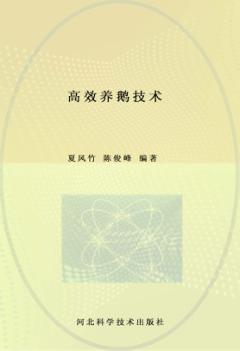 高效养鹅技术

夏风竹 陈俊峰 编著

河北科学技术出版社